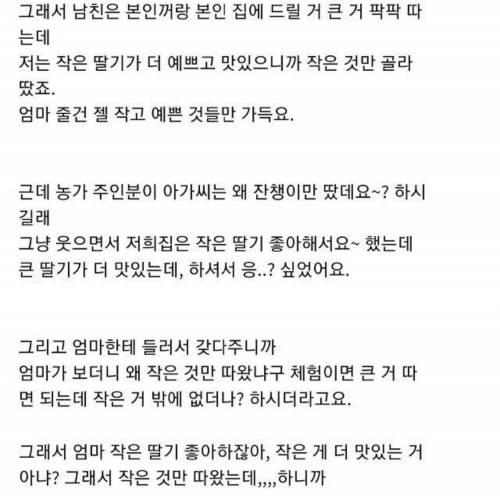 그래서 남친은 본인꺼랑 본인 집에 드릴 거 큰 거 팍팍 따는데
저는 작은 딸기가 더 예쁘고 맛있으니까 작은 것만 골라 땄죠.
엄마 줄건 젤 작고 예쁜 것들만 가득요.

근데 농가 주인분이 아가씨는 왜 잔챙이만 땄데요~? 하시길래
그냥 웃으면서 저희집은 작은 딸기 좋아해서요~ 했는데
큰 딸기가 더 맛있는데, 하셔서 응..? 싶었어요.

그리고 엄마한테 들러서 갖다주니까
엄마가 보더니 왜 작은 것만 따왔냐구 체험이면 큰 거 따면 되는데 작은 거 밖에 없더나? 하시더라고요.

그래서 엄마 작은 딸기 좋아하잖아, 작은 게 더 맛있는 거 아냐? 그래서 작은 것만 따왔는데,,,,하니까